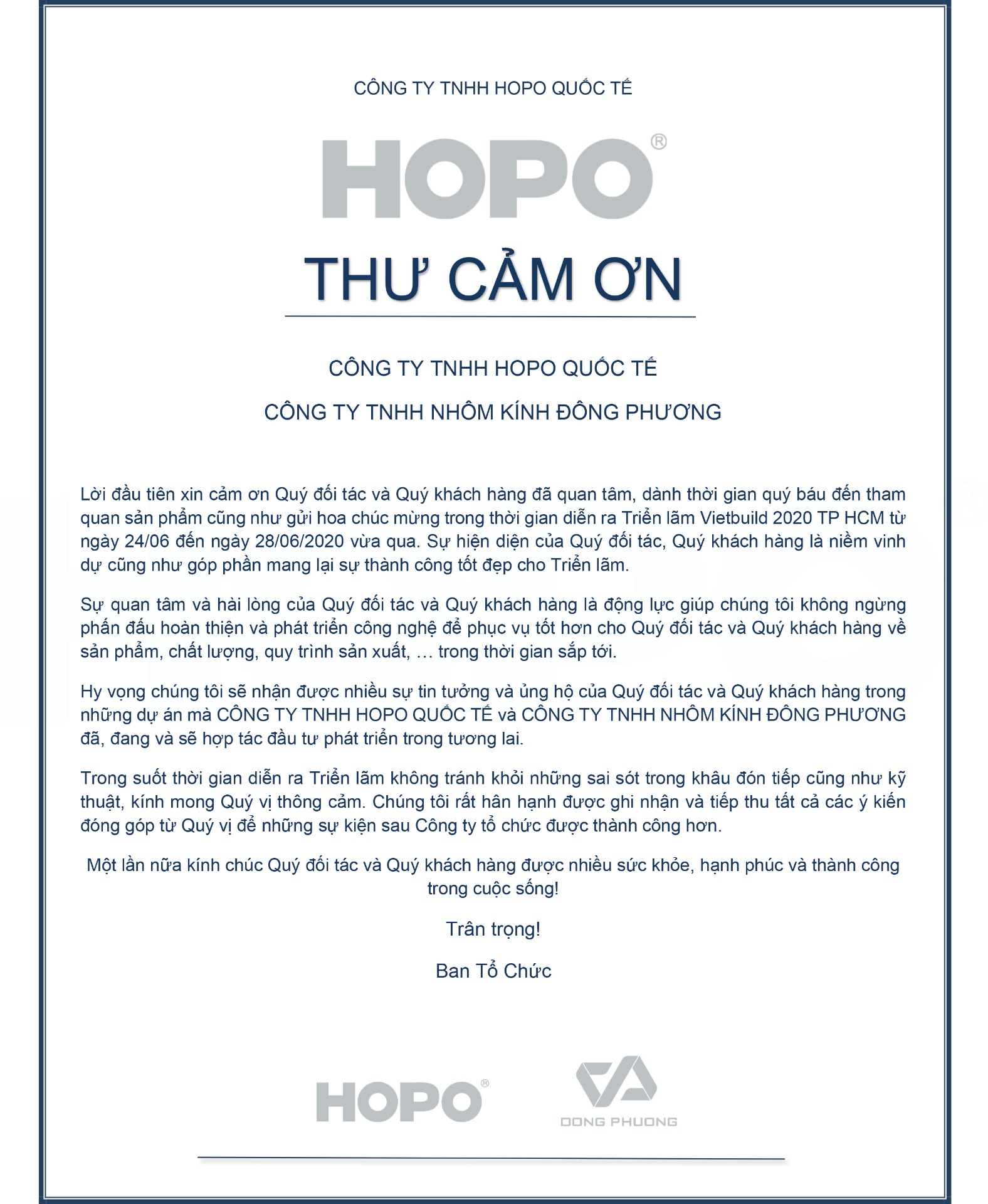 CÔNG TY TNHH HOPO QUỐC TẾ

HOPO®

THƯ CẢM ƠN

CÔNG TY TNHH HOPO QUỐC TẾ

CÔNG TY TNHH NHÔM KÍNH ĐÔNG PHƯƠNG

Lời đầu tiên xin cảm ơn Quý đối tác và Quý khách hàng đã quan tâm, dành thời gian quý báu đến tham quan sản phẩm cũng như gửi hoa chúc mừng trong thời gian diễn ra Triển lãm Vietbuild 2020 TP HCM từ ngày 24/06 đến ngày 28/06/2020 vừa qua. Sự hiện diện của Quý đối tác, Quý khách hàng là niềm vinh dự cũng như góp phần mang lại sự thành công tốt đẹp cho Triển lãm.

Sự quan tâm và hài lòng của Quý đối tác và Quý khách hàng là động lực giúp chúng tôi không ngừng phấn đấu hoàn thiện và phát triển công nghệ để phục vụ tốt hơn cho Quý đối tác và Quý khách hàng về sản phẩm, chất lượng, quy trình sản xuất, … trong thời gian sắp tới.

Hy vọng chúng tôi sẽ nhận được nhiều sự tin tưởng và ủng hộ của Quý đối tác và Quý khách hàng trong những dự án mà CÔNG TY TNHH HOPO QUỐC TẾ và CÔNG TY TNHH NHÔM KÍNH ĐÔNG PHƯƠNG đã, đang và sẽ hợp tác đầu tư phát triển trong tương lai.

Trong suốt thời gian diễn ra Triển lãm không tránh khỏi những sai sót trong khâu đón tiếp cũng như kỹ thuật, kính mong Quý vị thông cảm. Chúng tôi rất hân hạnh được ghi nhận và tiếp thu tất cả các ý kiến đóng góp từ Quý vị để những sự kiện sau Công ty tổ chức được thành công hơn.

Một lần nữa kính chúc Quý đối tác và Quý khách hàng được nhiều sức khỏe, hạnh phúc và thành công trong cuộc sống!

Trân trọng!

Ban Tổ Chức

HOPO®

DONG PHUONG